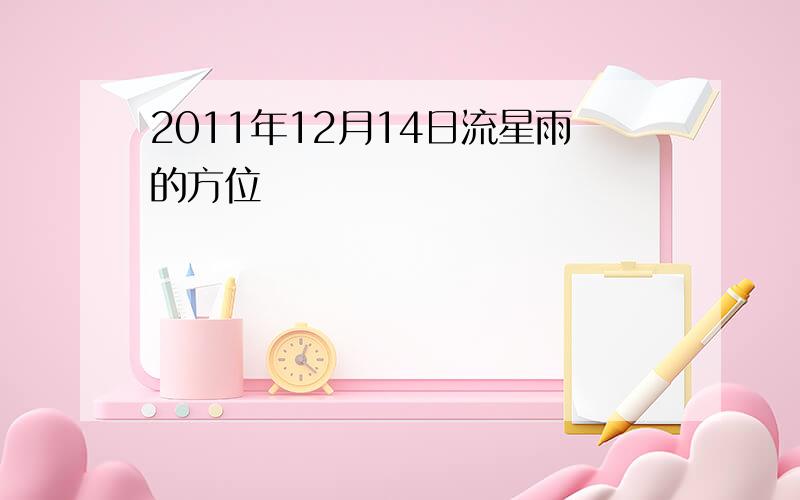 2011年12月14日流星雨的方位